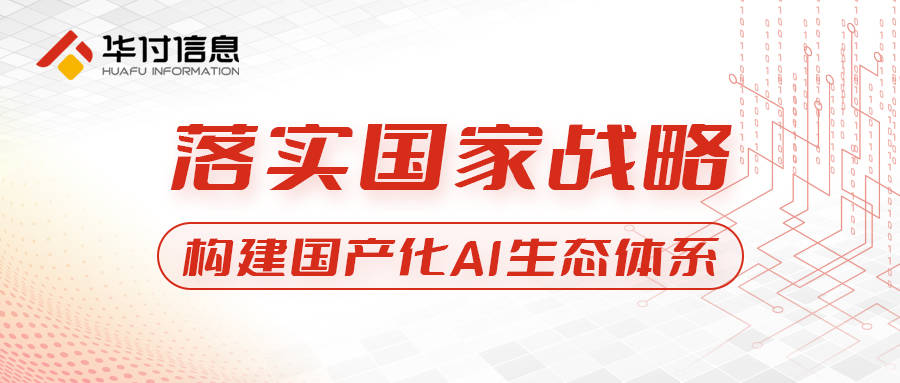 华付信息
HUAFU INFORMATION

落实国家战略

构建国产化AI生态体系